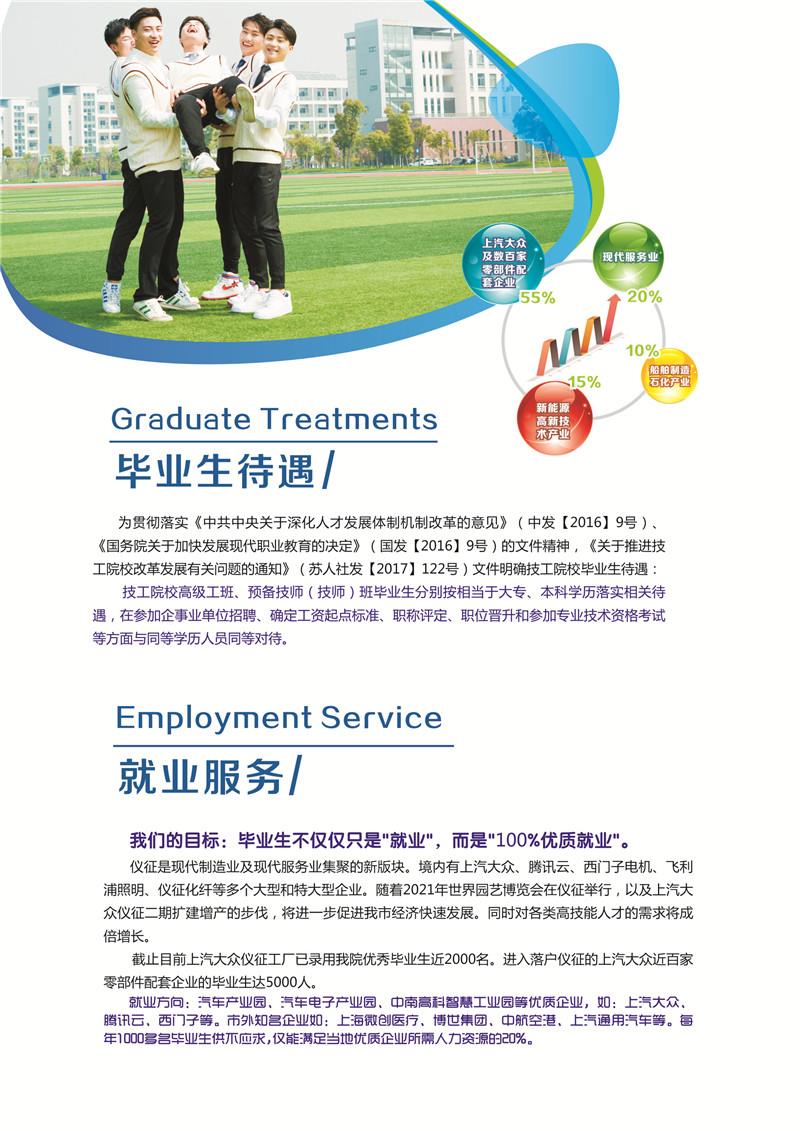 上汽大众及数百家零部件配套企业
55%

现代服务业
20%

10%
船舶制造石化产业

15%
新能源高新技术产业

Graduate Treatments

毕业生待遇/

为贯彻落实《中共中央关于深化人才发展体制机制改革的意见》（中发【2016】9号）、《国务院关于加快发展现代职业教育的决定》（国发【2016】9号）的文件精神，《关于推进技工院校改革发展有关问题的通知》（苏人社发【2017】122号）文件明确技工院校毕业生待遇：

技工院校高级工班、预备技师（技师）班毕业生分别按相当于大专、本科学历落实相关待遇，在参加企事业单位招聘、确定工资起点标准、职称评定、职位晋升和参加专业技术资格考试等方面与同等学历人员同等对待。

Employment Service

就业服务/

我们的目标：毕业生不仅仅只是"就业"，而是"100%优质就业"。

仪征是现代制造业及现代服务业集聚的新版块。境内有上汽大众、腾讯云、西门子电机、飞利浦照明、仪征化纤等多个大型和特大型企业。随着2021年世界园艺博览会在仪征举行，以及上汽大众仪征二期扩建增产的步伐，将进一步促进我市经济快速发展。同时对各类高技能人才的需求将成倍增长。

截止目前上汽大众仪征工厂已录用我院优秀毕业生近2000名。进入落户仪征的上汽大众近百家零部件配套企业的毕业生达5000人。

就业方向：汽车产业园、汽车电子产业园、中南高科智慧工业园等优质企业，如：上汽大众、腾讯云、西门子等。市外知名企业如：上海微创医疗、博世集团、中航空港、上汽通用汽车等。每年1000多名毕业生供不应求，仅能满足当地优质企业所需人力资源的20%。